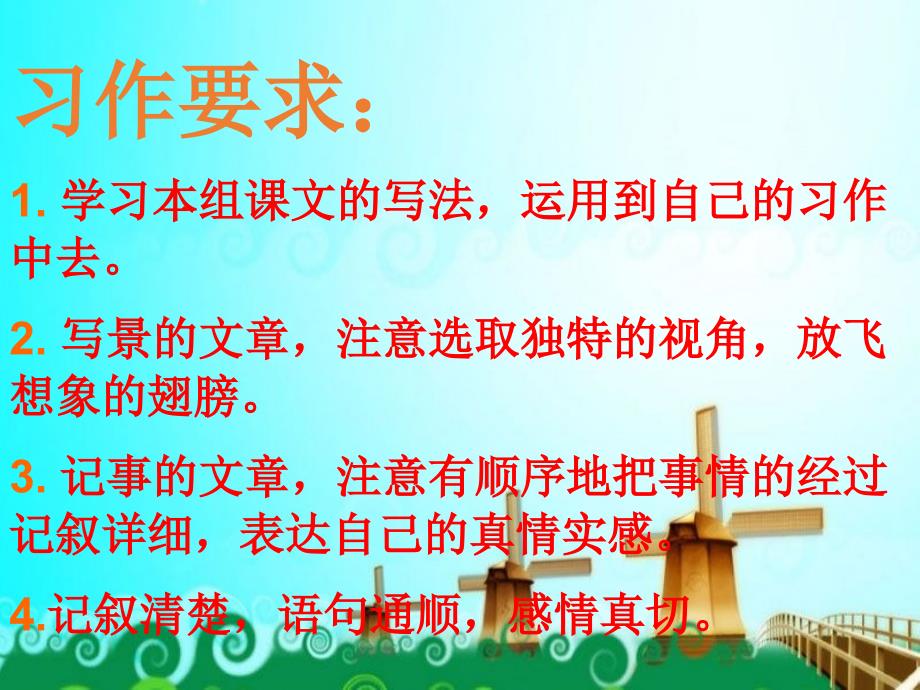 习作要求：

1. 学习本组课文的写法，运用到自己的习作中去。

2. 写景的文章，注意选取独特的视角，放飞想象的翅膀。

3. 记事的文章，注意有顺序地把事情的经过记叙详细，表达自己的真情实感。

4.记叙清楚，语句通顺，感情真切。